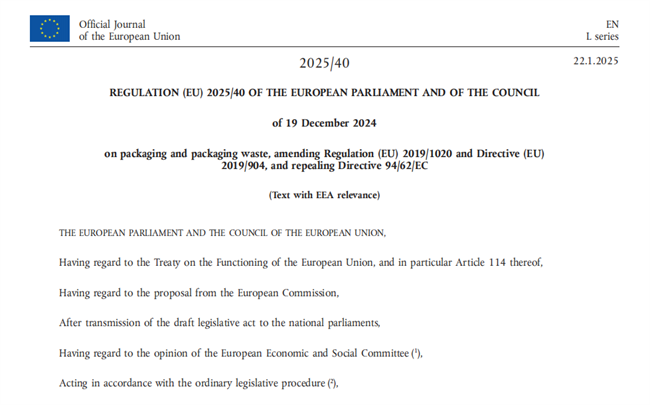 Official Journal
of the European Union

EN
L series

2025/40

22.1.2025

REGULATION (EU) 2025/40 OF THE EUROPEAN PARLIAMENT AND OF THE COUNCIL

of 19 December 2024

on packaging and packaging waste, amending Regulation (EU) 2019/1020 and Directive (EU) 2019/904, and repealing Directive 94/62/EC

(Text with EEA relevance)

THE EUROPEAN PARLIAMENT AND THE COUNCIL OF THE EUROPEAN UNION,

Having regard to the Treaty on the Functioning of the European Union, and in particular Article 114 thereof,

Having regard to the proposal from the European Commission,

After transmission of the draft legislative act to the national parliaments,

Having regard to the opinion of the European Economic and Social Committee ($^1$),

Acting in accordance with the ordinary legislative procedure ($^2$),